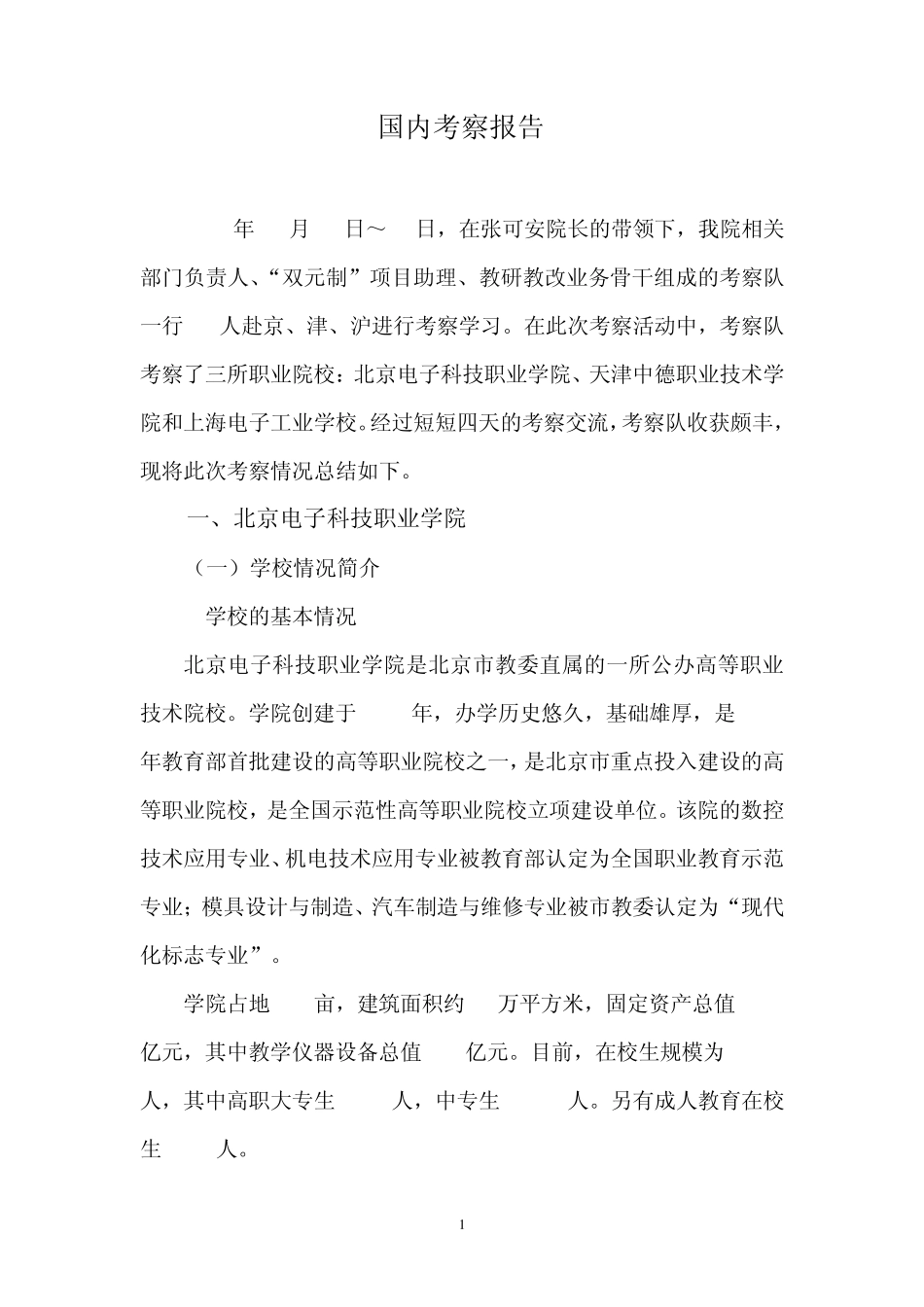 国内考察报告

年 月 日～ 日，在张可安院长的带领下，我院相关部门负责人、“双元制”项目助理、教研教改业务骨干组成的考察队一行 人赴京、津、沪进行考察学习。在此次考察活动中，考察队考察了三所职业院校：北京电子科技职业学院、天津中德职业技术学院和上海电子工业学校。经过短短四天的考察交流，考察队收获颇丰，现将此次考察情况总结如下。

一、北京电子科技职业学院

（一）学校情况简介

学校的基本情况

北京电子科技职业学院是北京市教委直属的一所公办高等职业技术院校。学院创建于 年，办学历史悠久，基础雄厚，是 年教育部首批建设的高等职业院校之一，是北京市重点投入建设的高等职业院校，是全国示范性高等职业院校立项建设单位。该院的数控技术应用专业、机电技术应用专业被教育部认定为全国职业教育示范专业；模具设计与制造、汽车制造与维修专业被市教委认定为“现代化标志专业”。

学院占地 亩，建筑面积约 万平方米，固定资产总值 亿元，其中教学仪器设备总值 亿元。目前，在校生规模为 人，其中高职大专生 人，中专生 人。另有成人教育在校生 人。

1